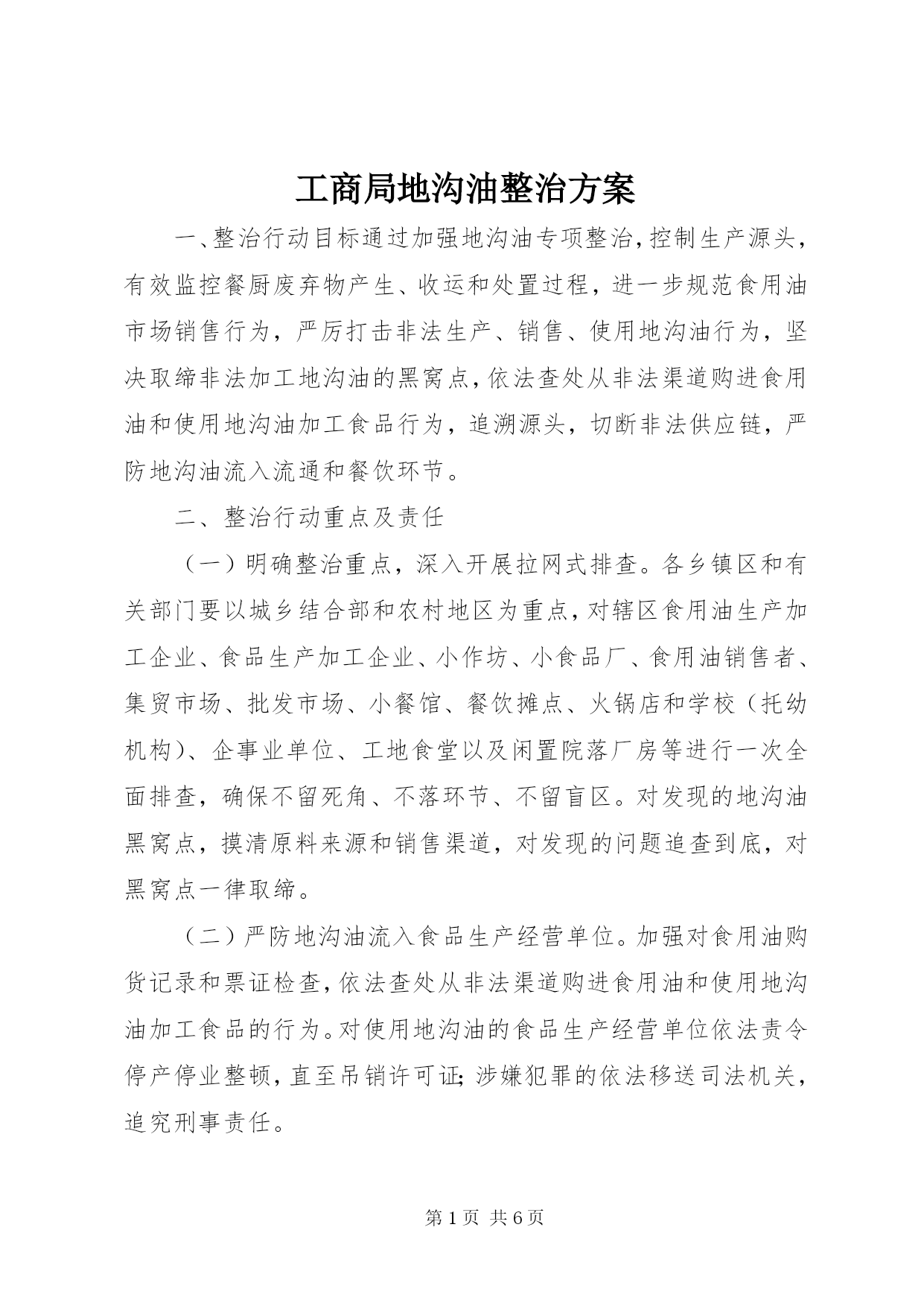 工商局地沟油整治方案

一、整治行动目标通过加强地沟油专项整治，控制生产源头，有效监控餐厨废弃物产生、收运和处置过程，进一步规范食用油市场销售行为，严厉打击非法生产、销售、使用地沟油行为，坚决取缔非法加工地沟油的黑窝点，依法查处从非法渠道购进食用油和使用地沟油加工食品行为，追溯源头，切断非法供应链，严防地沟油流入流通和餐饮环节。

二、整治行动重点及责任

（一）明确整治重点，深入开展拉网式排查。各乡镇区和有关部门要以城乡结合部和农村地区为重点，对辖区食用油生产加工企业、食品生产加工企业、小作坊、小食品厂、食用油销售者、集贸市场、批发市场、小餐馆、餐饮摊点、火锅店和学校（托幼机构）、企事业单位、工地食堂以及闲置院落厂房等进行一次全面排查，确保不留死角、不落环节、不留盲区。对发现的地沟油黑窝点，摸清原料来源和销售渠道，对发现的问题追查到底，对黑窝点一律取缔。

（二）严防地沟油流入食品生产经营单位。加强对食用油购货记录和票证检查，依法查处从非法渠道购进食用油和使用地沟油加工食品的行为。对使用地沟油的食品生产经营单位依法责令停产停业整顿，直至吊销许可证；涉嫌犯罪的依法移送司法机关，追究刑事责任。

第 1 页 共 6 页